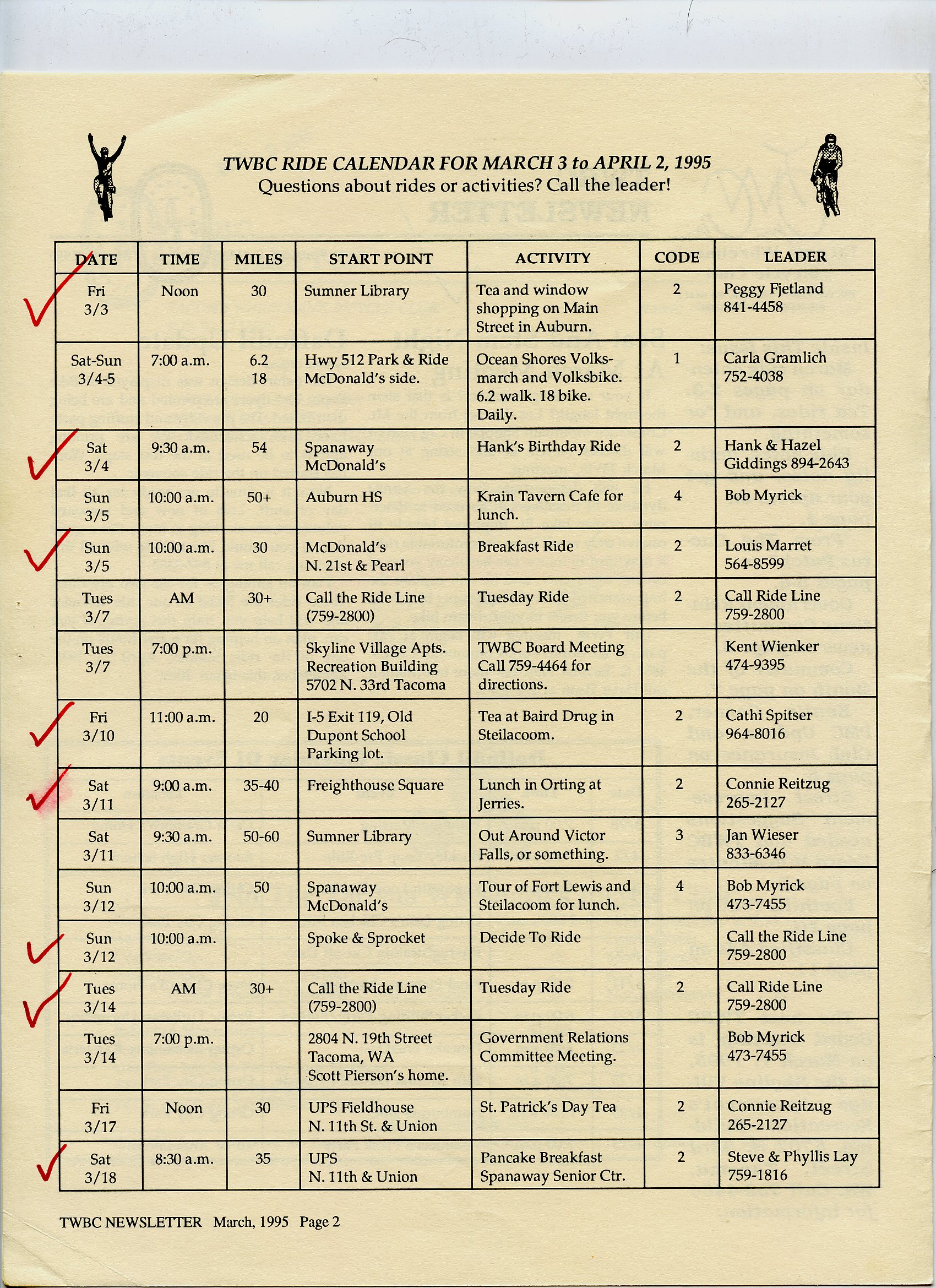 TWBC RIDE CALENDAR FOR MARCH 3 to APRIL 2, 1995
Questions about rides or activities? Call the leader!

| DATE | TIME | MILES | START POINT | ACTIVITY | CODE | LEADER |
|---|---|---|---|---|---|---|
| Fri 3/3 | Noon | 30 | Sumner Library | Tea and window shopping on Main Street in Auburn. | 2 | Peggy Fjetland 841-4458 |
| Sat-Sun 3/4-5 | 7:00 a.m. | 6.2 18 | Hwy 512 Park & Ride McDonald's side. | Ocean Shores Volksmarch and Volksbike. 6.2 walk. 18 bike. Daily. | 1 | Carla Gramlich 752-4038 |
| Sat 3/4 | 9:30 a.m. | 54 | Spanaway McDonald's | Hank's Birthday Ride | 2 | Hank & Hazel Giddings 894-2643 |
| Sun 3/5 | 10:00 a.m. | 50+ | Auburn HS | Krain Tavern Cafe for lunch. | 4 | Bob Myrick |
| Sun 3/5 | 10:00 a.m. | 30 | McDonald's N. 21st & Pearl | Breakfast Ride | 2 | Louis Marret 564-8599 |
| Tues 3/7 | AM | 30+ | Call the Ride Line (759-2800) | Tuesday Ride | 2 | Call Ride Line 759-2800 |
| Tues 3/7 | 7:00 p.m. | | Skyline Village Apts. Recreation Building 5702 N. 33rd Tacoma | TWBC Board Meeting Call 759-4464 for directions. | | Kent Wienker 474-9395 |
| Fri 3/10 | 11:00 a.m. | 20 | I-5 Exit 119, Old Dupont School Parking lot. | Tea at Baird Drug in Steilacoom. | 2 | Cathi Spitser 964-8016 |
| Sat 3/11 | 9:00 a.m. | 35-40 | Freighthouse Square | Lunch in Orting at Jerries. | 2 | Connie Reitzug 265-2127 |
| Sat 3/11 | 9:30 a.m. | 50-60 | Sumner Library | Out Around Victor Falls, or something. | 3 | Jan Wieser 833-6346 |
| Sun 3/12 | 10:00 a.m. | 50 | Spanaway McDonald's | Tour of Fort Lewis and Steilacoom for lunch. | 4 | Bob Myrick 473-7455 |
| Sun 3/12 | 10:00 a.m. | | Spoke & Sprocket | Decide To Ride | | Call the Ride Line 759-2800 |
| Tues 3/14 | AM | 30+ | Call the Ride Line (759-2800) | Tuesday Ride | 2 | Call Ride Line 759-2800 |
| Tues 3/14 | 7:00 p.m. | | 2804 N. 19th Street Tacoma, WA Scott Pierson's home. | Government Relations Committee Meeting. | | Bob Myrick 473-7455 |
| Fri 3/17 | Noon | 30 | UPS Fieldhouse N. 11th St. & Union | St. Patrick's Day Tea | 2 | Connie Reitzug 265-2127 |
| Sat 3/18 | 8:30 a.m. | 35 | UPS N. 11th & Union | Pancake Breakfast Spanaway Senior Ctr. | 2 | Steve & Phyllis Lay 759-1816 |

TWBC NEWSLETTER March, 1995 Page 2